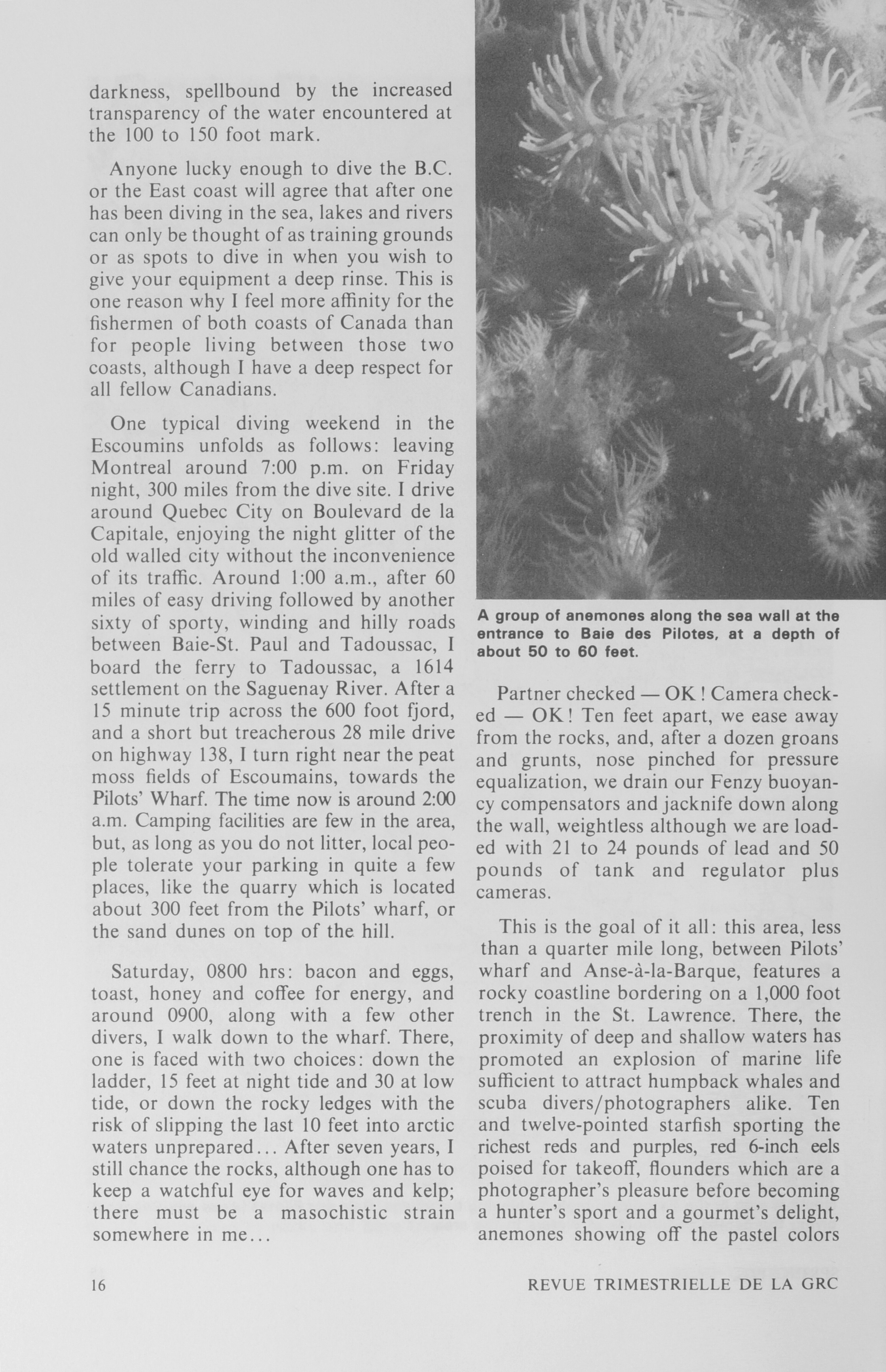 darkness, spellbound by the increased transparency of the water encountered at the 100 to 150 foot mark.

Anyone lucky enough to dive the B.C. or the East coast will agree that after one has been diving in the sea, lakes and rivers can only be thought of as training grounds or as spots to dive in when you wish to give your equipment a deep rinse. This is one reason why I feel more affinity for the fishermen of both coasts of Canada than for people living between those two coasts, although I have a deep respect for all fellow Canadians.

One typical diving weekend in the Escoumins unfolds as follows: leaving Montreal around 7:00 p.m. on Friday night, 300 miles from the dive site. I drive around Quebec City on Boulevard de la Capitale, enjoying the night glitter of the old walled city without the inconvenience of its traffic. Around 1:00 a.m., after 60 miles of easy driving followed by another sixty of sporty, winding and hilly roads between Baie-St. Paul and Tadoussac, I board the ferry to Tadoussac, a 1614 settlement on the Saguenay River. After a 15 minute trip across the 600 foot fjord, and a short but treacherous 28 mile drive on highway 138, I turn right near the peat moss fields of Escoumains, towards the Pilots' Wharf. The time now is around 2:00 a.m. Camping facilities are few in the area, but, as long as you do not litter, local people tolerate your parking in quite a few places, like the quarry which is located about 300 feet from the Pilots' wharf, or the sand dunes on top of the hill.

Saturday, 0800 hrs: bacon and eggs, toast, honey and coffee for energy, and around 0900, along with a few other divers, I walk down to the wharf. There, one is faced with two choices: down the ladder, 15 feet at night tide and 30 at low tide, or down the rocky ledges with the risk of slipping the last 10 feet into arctic waters unprepared... After seven years, I still chance the rocks, although one has to keep a watchful eye for waves and kelp; there must be a masochistic strain somewhere in me...

A group of anemones along the sea wall at the entrance to Baie des Pilotes, at a depth of about 50 to 60 feet.

Partner checked — OK! Camera checked — OK! Ten feet apart, we ease away from the rocks, and, after a dozen groans and grunts, nose pinched for pressure equalization, we drain our Fenzy buoyancy compensators and jacknife down along the wall, weightless although we are loaded with 21 to 24 pounds of lead and 50 pounds of tank and regulator plus cameras.

This is the goal of it all: this area, less than a quarter mile long, between Pilots' wharf and Anse-à-la-Barque, features a rocky coastline bordering on a 1,000 foot trench in the St. Lawrence. There, the proximity of deep and shallow waters has promoted an explosion of marine life sufficient to attract humpback whales and scuba divers/photographers alike. Ten and twelve-pointed starfish sporting the richest reds and purples, red 6-inch eels poised for takeoff, flounders which are a photographer's pleasure before becoming a hunter's sport and a gourmet's delight, anemones showing off the pastel colors

16

REVUE TRIMESTRIELLE DE LA GRC